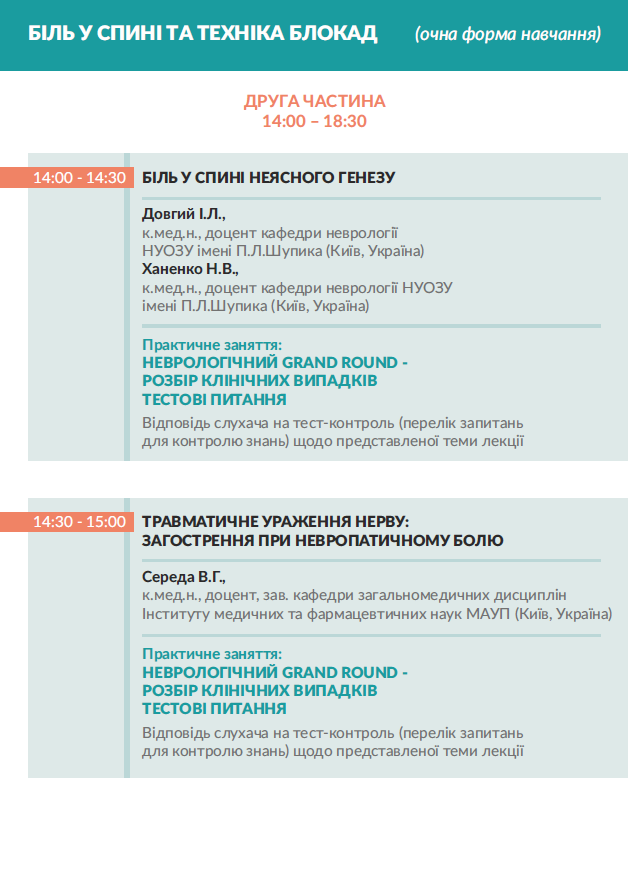 БІЛЬ У СПИНІ ТА ТЕХНІКА БЛОКАД (очна форма навчання)

ДРУГА ЧАСТИНА
14:00 – 18:30

14:00 - 14:30

БІЛЬ У СПИНІ НЕЯСНОГО ГЕНЕЗУ

Довгий І.Л.,
к.мед.н., доцент кафедри неврології НУОЗУ імені П.Л.Шупика (Київ, Україна)
Ханенко Н.В.,
к.мед.н., доцент кафедри неврології НУОЗУ імені П.Л.Шупика (Київ, Україна)

Практичне заняття:
НЕВРОЛОГІЧНИЙ GRAND ROUND -
РОЗБІР КЛІНІЧНИХ ВИПАДКІВ
ТЕСТОВІ ПИТАННЯ
Відповідь слухача на тест-контроль (перелік запитань для контролю знань) щодо представленої теми лекції

14:30 - 15:00

ТРАВМАТИЧНЕ УРАЖЕННЯ НЕРВУ:
ЗАГОСТРЕННЯ ПРИ НЕВРОПАТИЧНОМУ БОЛЮ

Середа В.Г.,
к.мед.н., доцент, зав. кафедри загальномедичних дисциплін Інституту медичних та фармацевтичних наук МАУП (Київ, Україна)

Практичне заняття:
НЕВРОЛОГІЧНИЙ GRAND ROUND -
РОЗБІР КЛІНІЧНИХ ВИПАДКІВ
ТЕСТОВІ ПИТАННЯ
Відповідь слухача на тест-контроль (перелік запитань для контролю знань) щодо представленої теми лекції